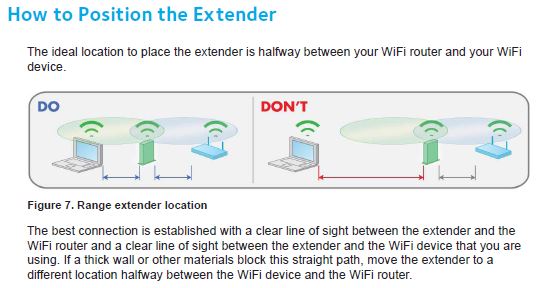 How to Position the Extender

The ideal location to place the extender is halfway between your WiFi router and your WiFi device.

DO

DON'T

Figure 7. Range extender location

The best connection is established with a clear line of sight between the extender and the WiFi router and a clear line of sight between the extender and the WiFi device that you are using. If a thick wall or other materials block this straight path, move the extender to a different location halfway between the WiFi device and the WiFi router.